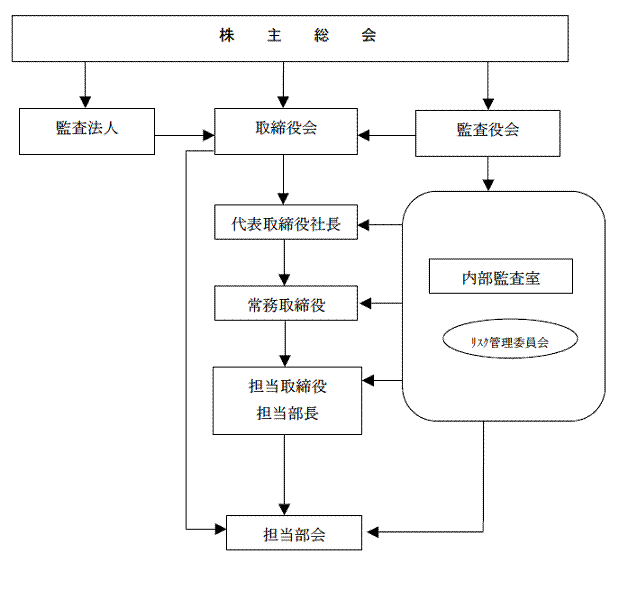 株 主 総 会

監査法人

取締役会

監査役会

代表取締役社長

常務取締役

担当取締役
担当部長

内部監査室

ﾘｽｸ管理委員会

担当部会